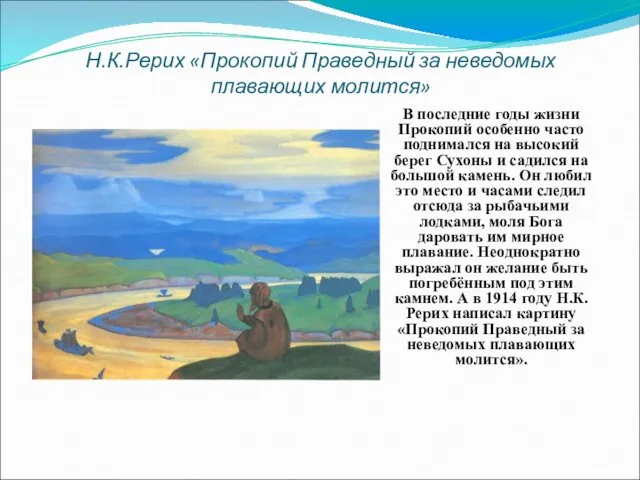 Н.К.Рерих «Прокопий Праведный за неведомых плавающих молится»

В последние годы жизни Прокопий особенно часто поднимался на высокий берег Сухоны и садился на большой камень. Он любил это место и часами следил отсюда за рыбачьими лодками, моля Бога даровать им мирное плавание. Неоднократно выражал он желание быть погребённым под этим камнем. А в 1914 году Н.К. Рерих написал картину «Прокопий Праведный за неведомых плавающих молится».